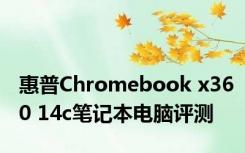 惠普Chromebook x360 14c笔记本电脑评测